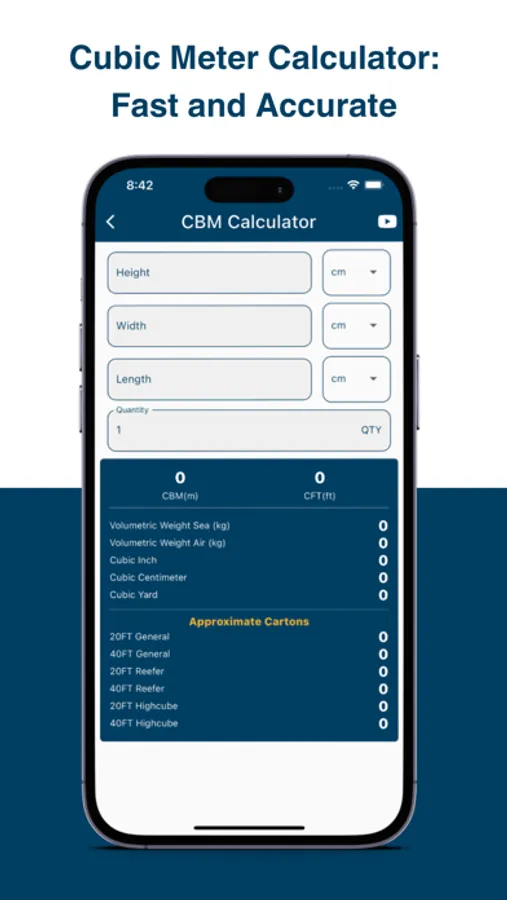 Cubic Meter Calculator: Fast and Accurate

8:42

CBM Calculator

Height cm

Width cm

Length cm

Quantity
1 QTY

0
CBM(m)

0
CFT(ft)

Volumetric Weight Sea (kg) 0
Volumetric Weight Air (kg) 0
Cubic Inch 0
Cubic Centimeter 0
Cubic Yard 0

Approximate Cartons

20FT General 0
40FT General 0
20FT Reefer 0
40FT Reefer 0
20FT Highcube 0
40FT Highcube 0